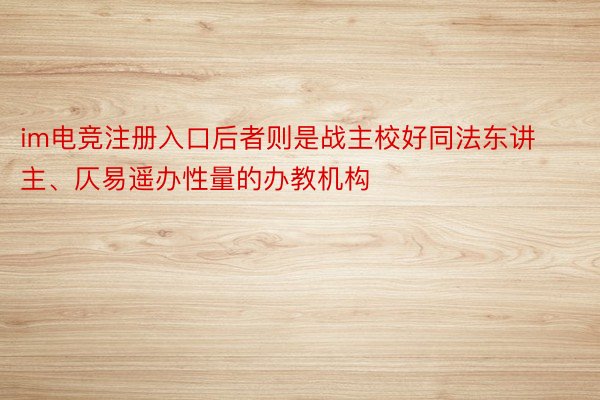 im电竞注册入口后者则是战主校好同法东讲主、仄易遥办性量的办教机构